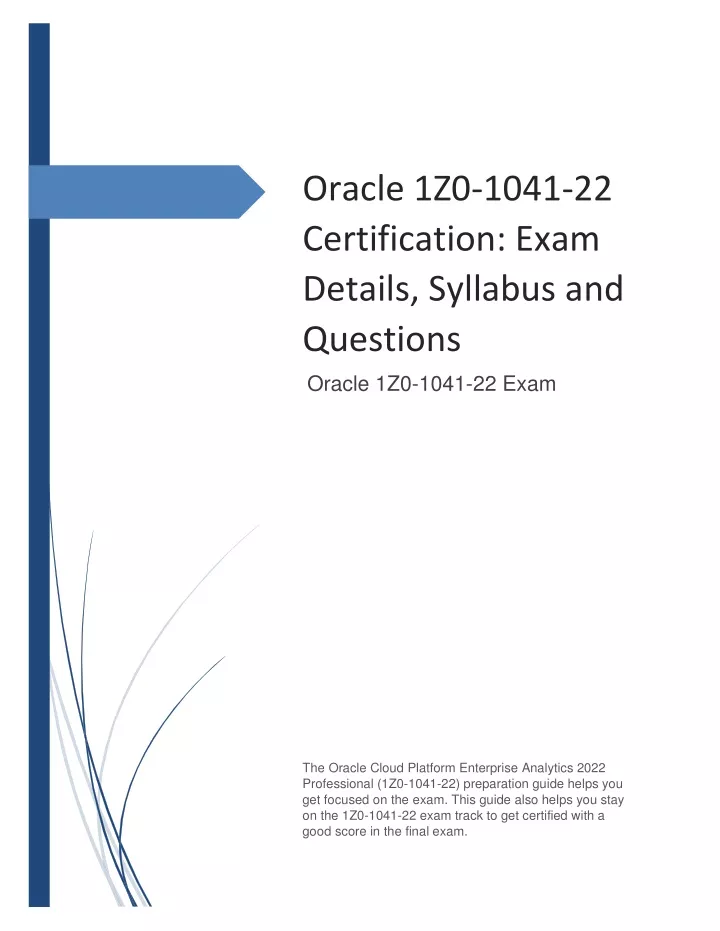 Oracle 1Z0-1041-22 Certification: Exam Details, Syllabus and Questions

Oracle 1Z0-1041-22 Exam

The Oracle Cloud Platform Enterprise Analytics 2022 Professional (1Z0-1041-22) preparation guide helps you get focused on the exam. This guide also helps you stay on the 1Z0-1041-22 exam track to get certified with a good score in the final exam.